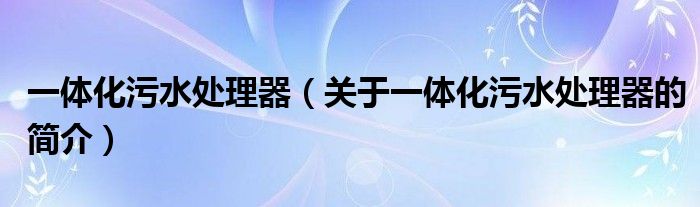 一体化污水处理器（关于一体化污水处理器的简介）